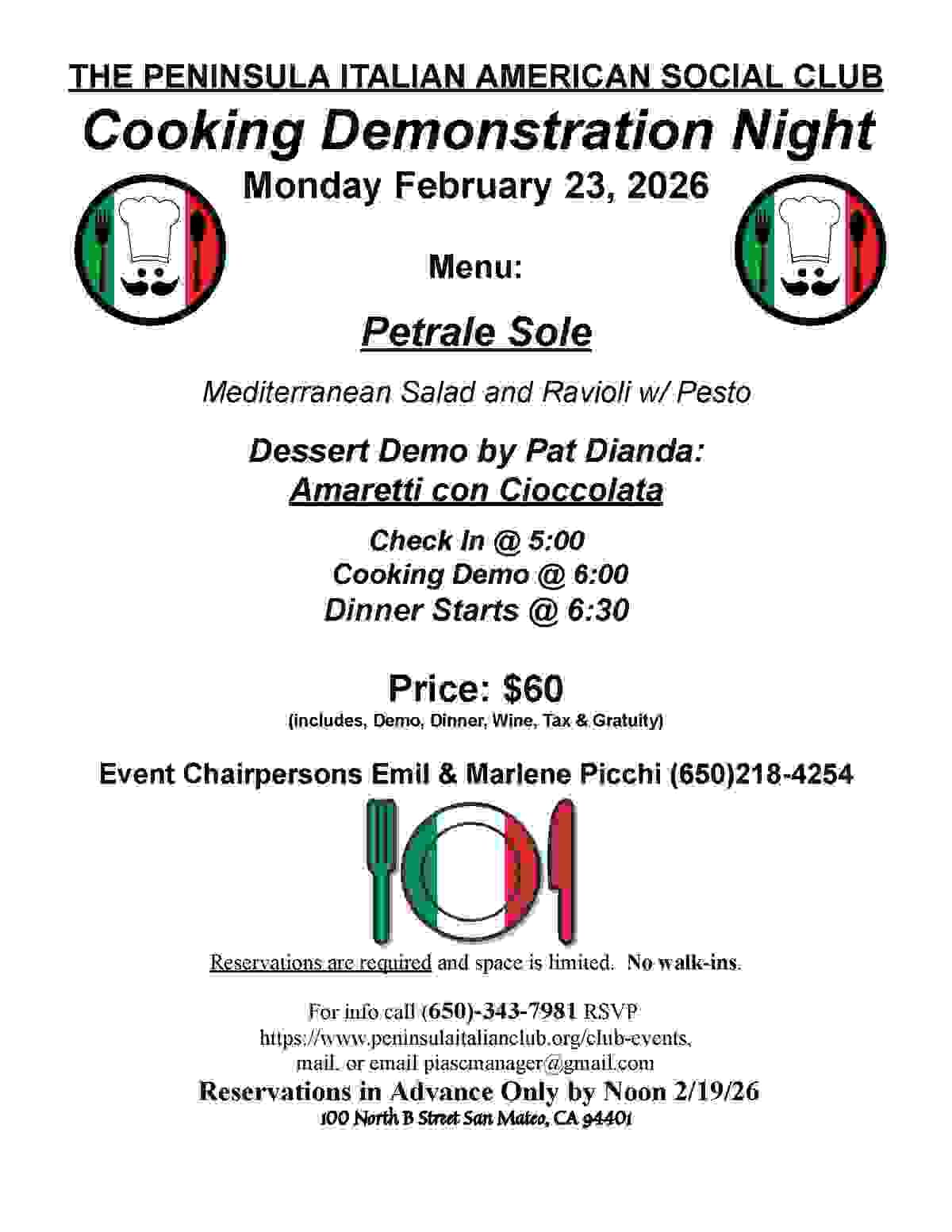 THE PENINSULA ITALIAN AMERICAN SOCIAL CLUB

Cooking Demonstration Night

Monday February 23, 2026

Menu:

Petrale Sole

Mediterranean Salad and Ravioli w/ Pesto

Dessert Demo by Pat Dianda:
Amaretti con Cioccolata

Check In @ 5:00
Cooking Demo @ 6:00
Dinner Starts @ 6:30

Price: $60
(includes, Demo, Dinner, Wine, Tax & Gratuity)

Event Chairpersons Emil & Marlene Picchi (650)218-4254

Reservations are required and space is limited. No walk-ins.

For info call (650)-343-7981 RSVP https://www.peninsulaitalianclub.org/club-events, mail, or email piascmanager@gmail.com

Reservations in Advance Only by Noon 2/19/26
100 North B Street San Mateo, CA 94401